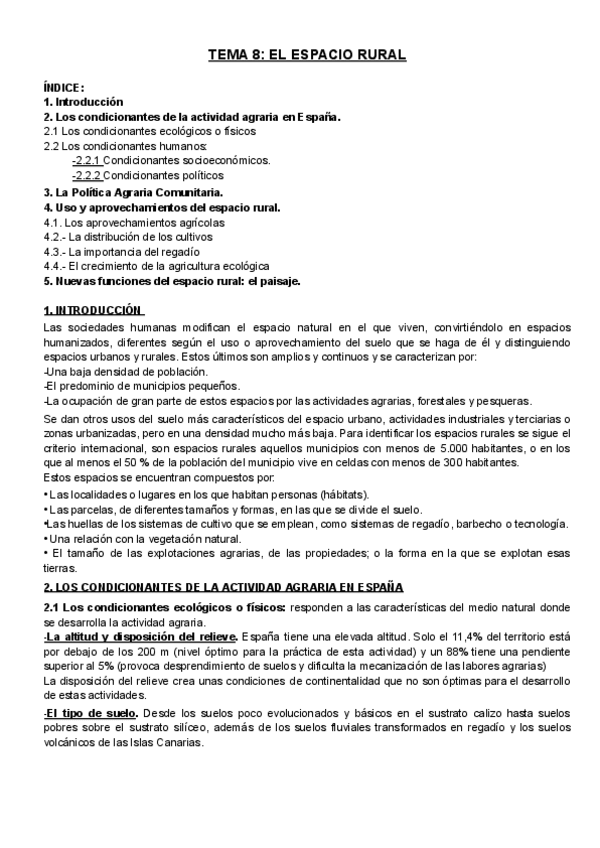 TEMA 8: EL ESPACIO RURAL

ÍNDICE:
1. Introducción
2. Los condicionantes de la actividad agraria en España.
2.1 Los condicionantes ecológicos o físicos
2.2 Los condicionantes humanos:
-2.2.1 Condicionantes socioeconómicos.
-2.2.2 Condicionantes políticos
3. La Política Agraria Comunitaria.
4. Uso y aprovechamientos del espacio rural.
4.1. Los aprovechamientos agrícolas
4.2.- La distribución de los cultivos
4.3.- La importancia del regadío
4.4.- El crecimiento de la agricultura ecológica
5. Nuevas funciones del espacio rural: el paisaje.

1. INTRODUCCIÓN

Las sociedades humanas modifican el espacio natural en el que viven, convirtiéndolo en espacios humanizados, diferentes según el uso o aprovechamiento del suelo que se haga de él y distinguiendo espacios urbanos y rurales. Estos últimos son amplios y continuos y se caracterizan por:
-Una baja densidad de población.
-El predominio de municipios pequeños.
-La ocupación de gran parte de estos espacios por las actividades agrarias, forestales y pesqueras.
Se dan otros usos del suelo más característicos del espacio urbano, actividades industriales y terciarias o zonas urbanizadas, pero en una densidad mucho más baja. Para identificar los espacios rurales se sigue el criterio internacional, son espacios rurales aquellos municipios con menos de 5.000 habitantes, o en los que al menos el 50 % de la población del municipio vive en celdas con menos de 300 habitantes.
Estos espacios se encuentran compuestos por:
• Las localidades o lugares en los que habitan personas (hábitats).
• Las parcelas, de diferentes tamaños y formas, en las que se divide el suelo.
•Las huellas de los sistemas de cultivo que se emplean, como sistemas de regadío, barbecho o tecnología.
• Una relación con la vegetación natural.
• El tamaño de las explotaciones agrarias, de las propiedades; o la forma en la que se explotan esas tierras.

2. LOS CONDICIONANTES DE LA ACTIVIDAD AGRARIA EN ESPAÑA

2.1 Los condicionantes ecológicos o físicos: responden a las características del medio natural donde se desarrolla la actividad agraria.
-La altitud y disposición del relieve. España tiene una elevada altitud. Solo el 11,4% del territorio está por debajo de los 200 m (nivel óptimo para la práctica de esta actividad) y un 88% tiene una pendiente superior al 5% (provoca desprendimiento de suelos y dificulta la mecanización de las labores agrarias)
La disposición del relieve crea unas condiciones de continentalidad que no son óptimas para el desarrollo de estas actividades.

-El tipo de suelo. Desde los suelos poco evolucionados y básicos en el sustrato calizo hasta suelos pobres sobre el sustrato silíceo, además de los suelos fluviales transformados en regadío y los suelos volcánicos de las Islas Canarias.